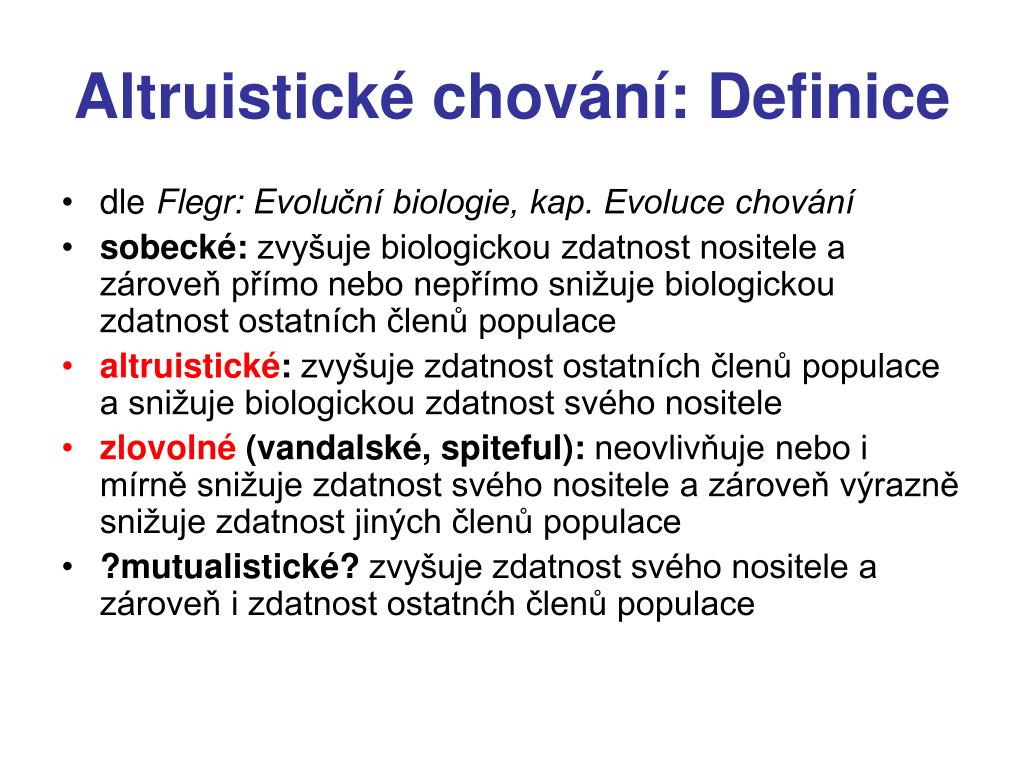 Altruistické chování: Definice

• dle Flegr: Evoluční biologie, kap. Evoluce chování
• sobecké: zvyšuje biologickou zdatnost nositele a zároveň přímo nebo nepřímo snižuje biologickou zdatnost ostatních členů populace
• altruistické: zvyšuje zdatnost ostatních členů populace a snižuje biologickou zdatnost svého nositele
• zlovolné (vandalské, spiteful): neovlivňuje nebo i mírně snižuje zdatnost svého nositele a zároveň výrazně snižuje zdatnost jiných členů populace
• ?mutualistické? zvyšuje zdatnost svého nositele a zároveň i zdatnost ostatnćh členů populace